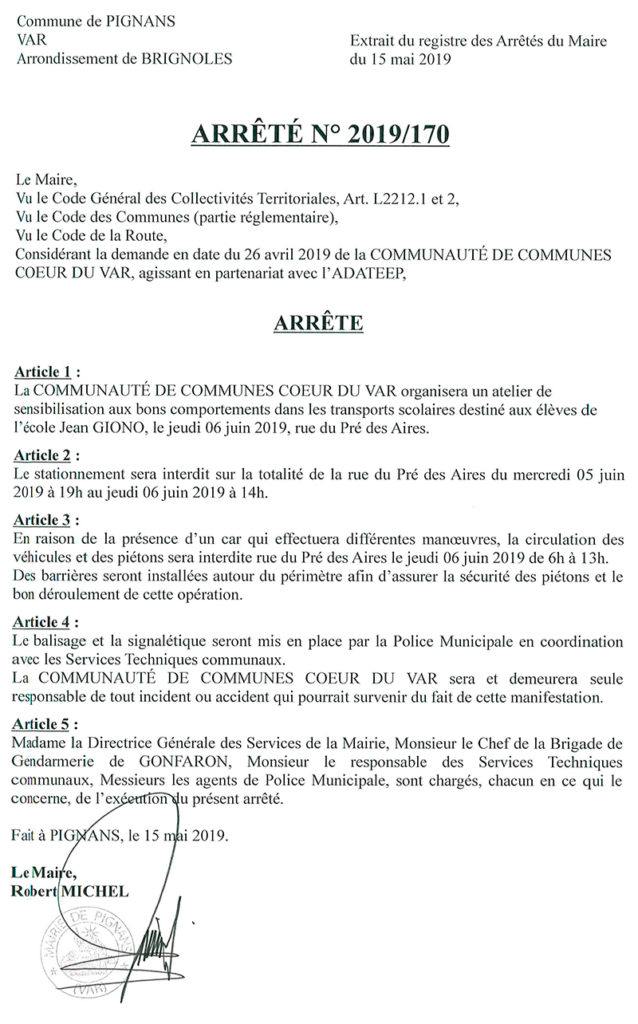 Commune de PIGNANS
VAR
Arrondissement de BRIGNOLES

Extrait du registre des Arrêtés du Maire
du 15 mai 2019

ARRÊTÉ N° 2019/170

Le Maire,
Vu le Code Général des Collectivités Territoriales, Art. L2212.1 et 2,
Vu le Code des Communes (partie réglementaire),
Vu le Code de la Route,
Considérant la demande en date du 26 avril 2019 de la COMMUNAUTÉ DE COMMUNES COEUR DU VAR, agissant en partenariat avec l'ADATEEP,

ARRÊTE

Article 1 :
La COMMUNAUTÉ DE COMMUNES COEUR DU VAR organisera un atelier de sensibilisation aux bons comportements dans les transports scolaires destiné aux élèves de l'école Jean GIONO, le jeudi 06 juin 2019, rue du Pré des Aires.

Article 2 :
Le stationnement sera interdit sur la totalité de la rue du Pré des Aires du mercredi 05 juin 2019 à 19h au jeudi 06 juin 2019 à 14h.

Article 3 :
En raison de la présence d'un car qui effectuera différentes manœuvres, la circulation des véhicules et des piétons sera interdite rue du Pré des Aires le jeudi 06 juin 2019 de 6h à 13h. Des barrières seront installées autour du périmètre afin d'assurer la sécurité des piétons et le bon déroulement de cette opération.

Article 4 :
Le balisage et la signalétique seront mis en place par la Police Municipale en coordination avec les Services Techniques communaux.
La COMMUNAUTÉ DE COMMUNES COEUR DU VAR sera et demeurera seule responsable de tout incident ou accident qui pourrait survenir du fait de cette manifestation.

Article 5 :
Madame la Directrice Générale des Services de la Mairie, Monsieur le Chef de la Brigade de Gendarmerie de GONFARON, Monsieur le responsable des Services Techniques communaux, Messieurs les agents de Police Municipale, sont chargés, chacun en ce qui le concerne, de l'exécution du présent arrêté.

Fait à PIGNANS, le 15 mai 2019.

Le Maire,
Robert MICHEL

MAIRIE DE PIGNANS (VAR)